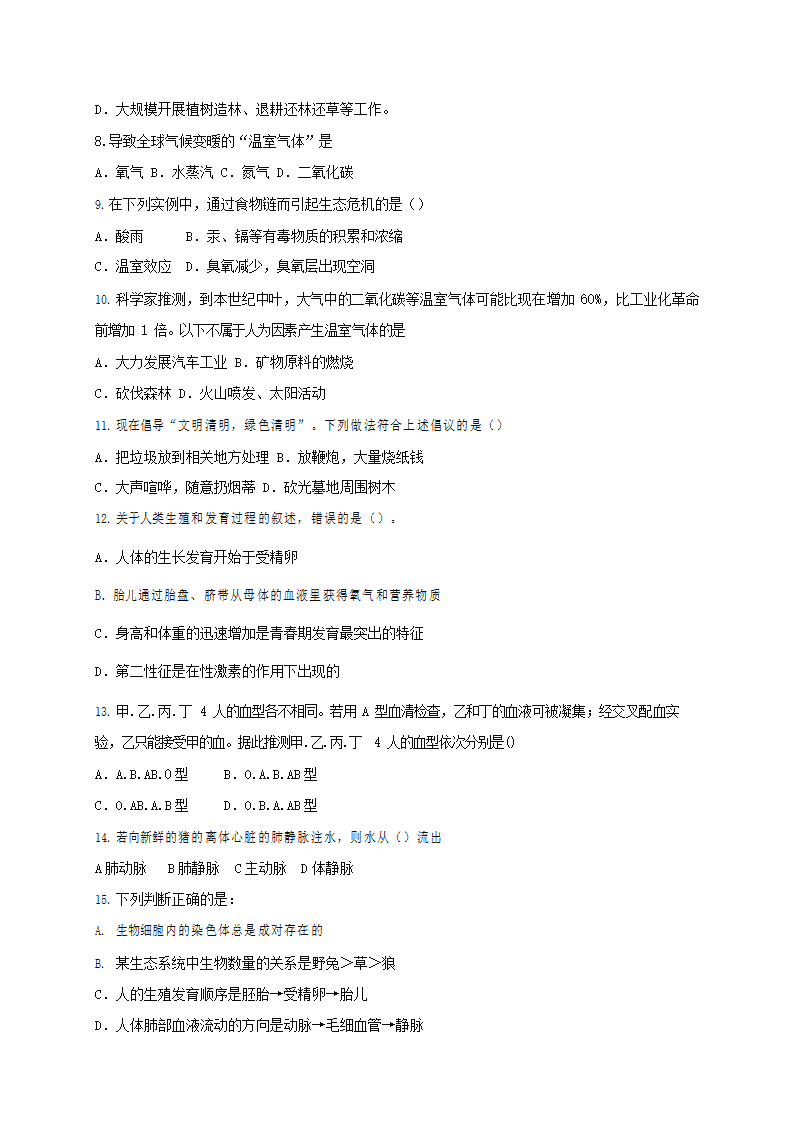 D．大规模开展植树造林、退耕还林还草等工作。

8.导致全球气候变暖的“温室气体”是

A．氧气 B．水蒸汽 C．氮气 D．二氧化碳

9.在下列实例中，通过食物链而引起生态危机的是（）

A．酸雨　　B．汞、镉等有毒物质的积累和浓缩

C．温室效应　D．臭氧减少，臭氧层出现空洞

10.科学家推测，到本世纪中叶，大气中的二氧化碳等温室气体可能比现在增加 60%，比工业化革命前增加 1 倍。以下不属于人为因素产生温室气体的是

A．大力发展汽车工业 B．矿物原料的燃烧

C．砍伐森林 D．火山喷发、太阳活动

11.现在倡导“文明清明，绿色清明”。下列做法符合上述倡议的是（）

A．把垃圾放到相关地方处理 B．放鞭炮，大量烧纸钱

C．大声喧哗，随意扔烟蒂 D．砍光墓地周围树木

12.关于人类生殖和发育过程的叙述，错误的是（）。

A．人体的生长发育开始于受精卵

B. 胎儿通过胎盘、脐带从母体的血液里获得氧气和营养物质

C．身高和体重的迅速增加是青春期发育最突出的特征

D．第二性征是在性激素的作用下出现的

13.甲.乙.丙.丁 4 人的血型各不相同。若用 A 型血清检查，乙和丁的血液可被凝集；经交叉配血实验，乙只能接受甲的血。据此推测甲.乙.丙.丁 4 人的血型依次分别是()

A．A.B.AB.O 型　　B．O.A.B.AB 型

C．O.AB.A.B 型　　D．O.B.A.AB 型

14.若向新鲜的猪的离体心脏的肺静脉注水，则水从（）流出

A 肺动脉　B 肺静脉　C 主动脉　D 体静脉

15.下列判断正确的是：

A. 生物细胞内的染色体总是成对存在的

B. 某生态系统中生物数量的关系是野兔>草>狼

C．人的生殖发育顺序是胚胎→受精卵→胎儿

D．人体肺部血液流动的方向是动脉→毛细血管→静脉